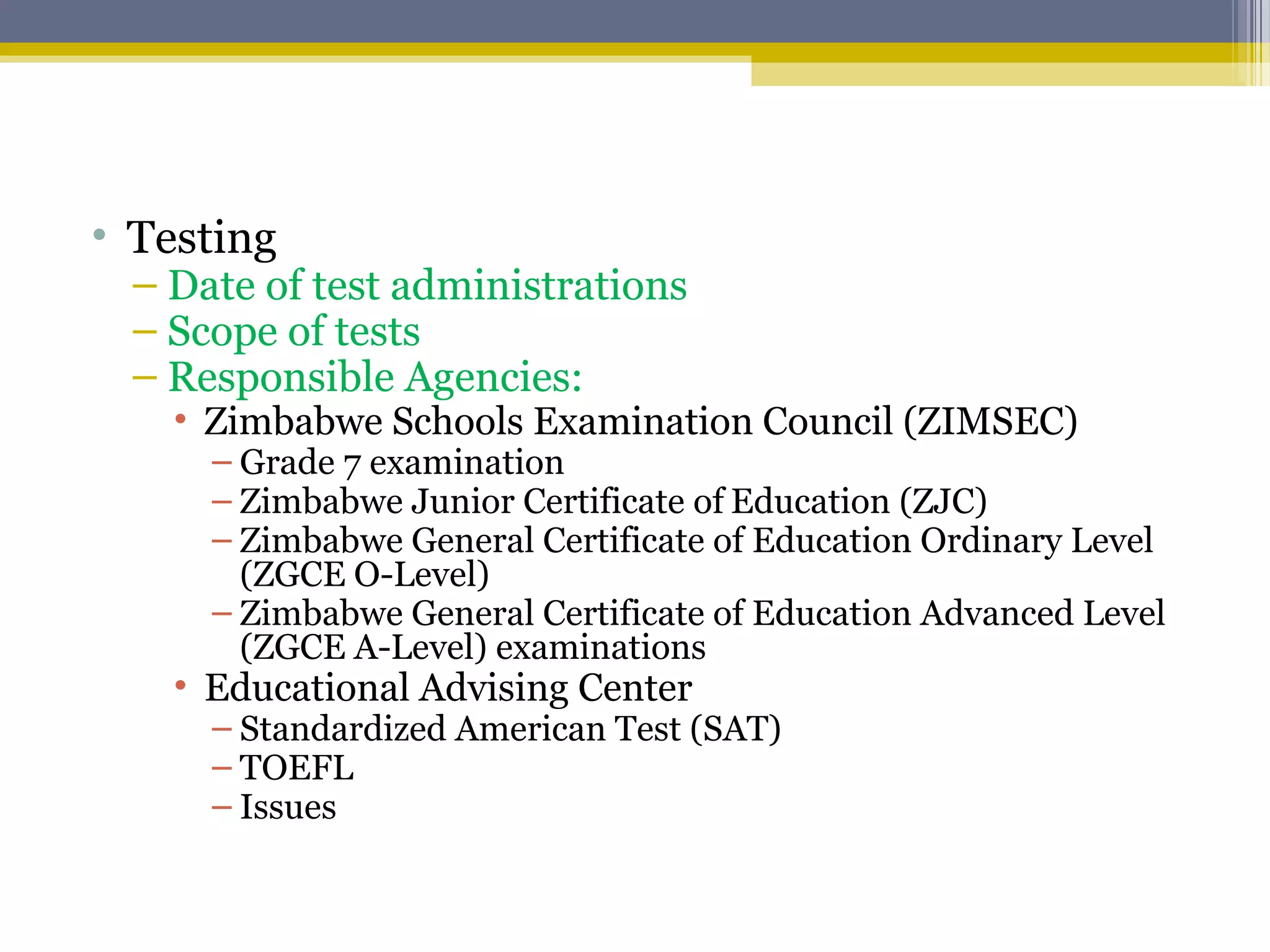 • Testing
– Date of test administrations
– Scope of tests
– Responsible Agencies:
• Zimbabwe Schools Examination Council (ZIMSEC)
– Grade 7 examination
– Zimbabwe Junior Certificate of Education (ZJC)
– Zimbabwe General Certificate of Education Ordinary Level (ZGCE O-Level)
– Zimbabwe General Certificate of Education Advanced Level (ZGCE A-Level) examinations
• Educational Advising Center
– Standardized American Test (SAT)
– TOEFL
– Issues